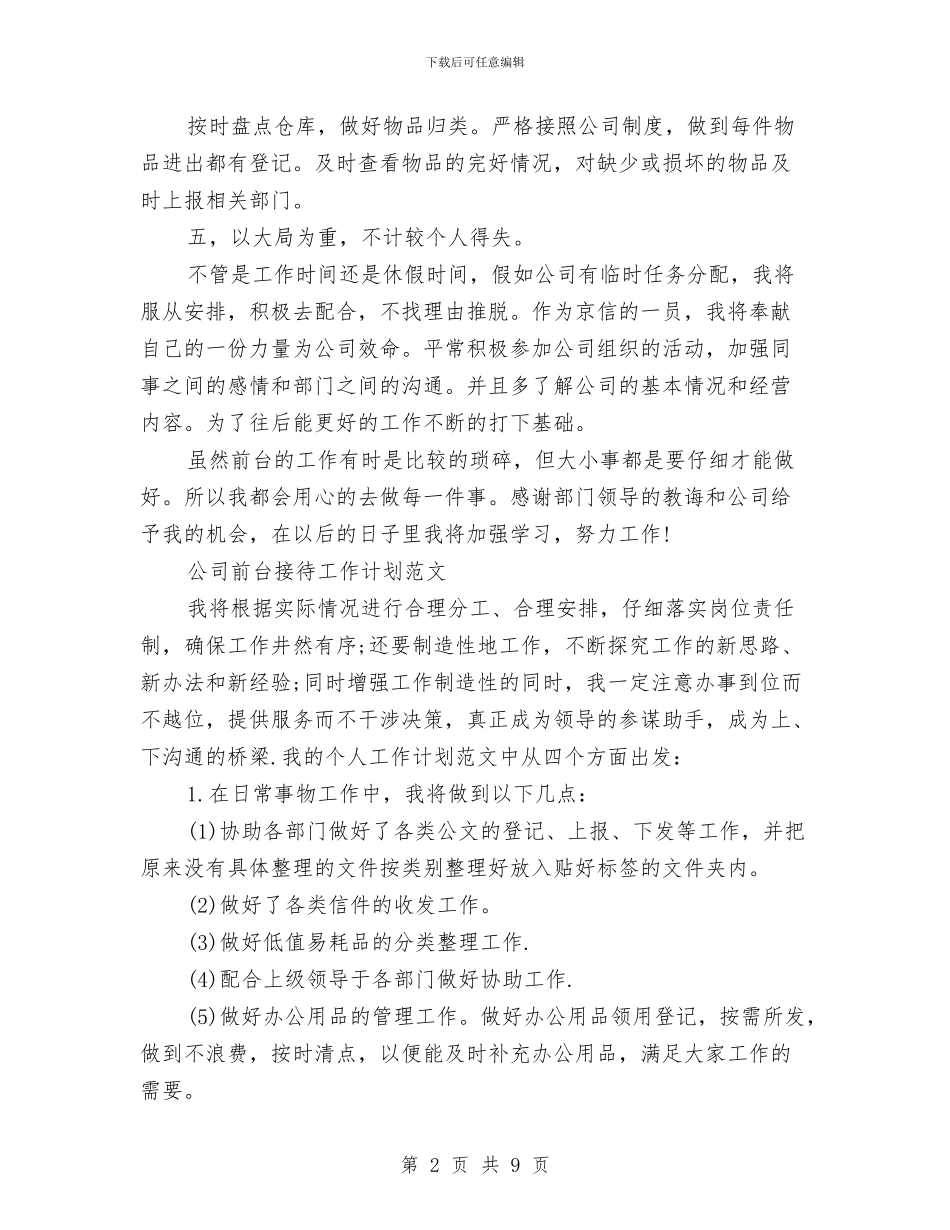 下载后可任意编辑

按时盘点仓库，做好物品归类。严格接照公司制度，做到每件物品进出都有登记。及时查看物品的完好情况，对缺少或损坏的物品及时上报相关部门。

五，以大局为重，不计较个人得失。

不管是工作时间还是休假时间，假如公司有临时任务分配，我将服从安排，积极去配合，不找理由推脱。作为京信的一员，我将奉献自己的一份力量为公司效命。平常积极参加公司组织的活动，加强同事之间的感情和部门之间的沟通。并且多了解公司的基本情况和经营内容。为了往后能更好的工作不断的打下基础。

虽然前台的工作有时是比较的琐碎，但大小事都是要仔细才能做好。所以我都会用心的去做每一件事。感谢部门领导的教诲和公司给予我的机会，在以后的日子里我将加强学习，努力工作!

公司前台接待工作计划范文

我将根据实际情况进行合理分工、合理安排，仔细落实岗位责任制，确保工作井然有序;还要制造性地工作，不断探究工作的新思路、新办法和新经验;同时增强工作制造性的同时，我一定注意办事到位而不越位，提供服务而不干涉决策，真正成为领导的参谋助手，成为上、下沟通的桥梁.我的个人工作计划范文中从四个方面出发:

1.在日常事物工作中，我将做到以下几点:

(1)协助各部门做好了各类公文的登记、上报、下发等工作，并把原来没有具体整理的文件按类别整理好放入贴好标签的文件夹内。

(2)做好了各类信件的收发工作。

(3)做好低值易耗品的分类整理工作.

(4)配合上级领导于各部门做好协助工作.

(5)做好办公用品的管理工作。做好办公用品领用登记，按需所发，做到不浪费，按时清点，以便能及时补充办公用品，满足大家工作的需要。

第 2 页 共 9 页